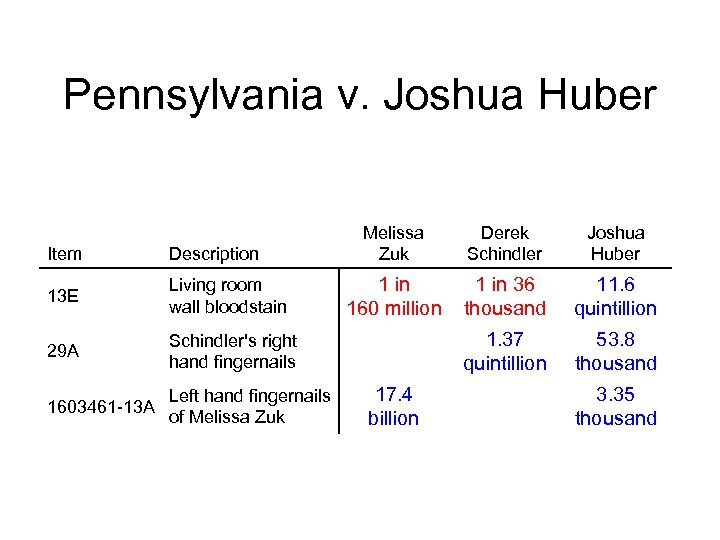 Pennsylvania v. Joshua Huber

| Item | Description | Melissa Zuk | Derek Schindler | Joshua Huber |
|---|---|---|---|---|
| 13E | Living room wall bloodstain | 1 in 160 million | 1 in 36 thousand | 11.6 quintillion |
| 29A | Schindler's right hand fingernails | | 1.37 quintillion | 53.8 thousand |
| 1603461-13A | Left hand fingernails of Melissa Zuk | 17.4 billion | | 3.35 thousand |